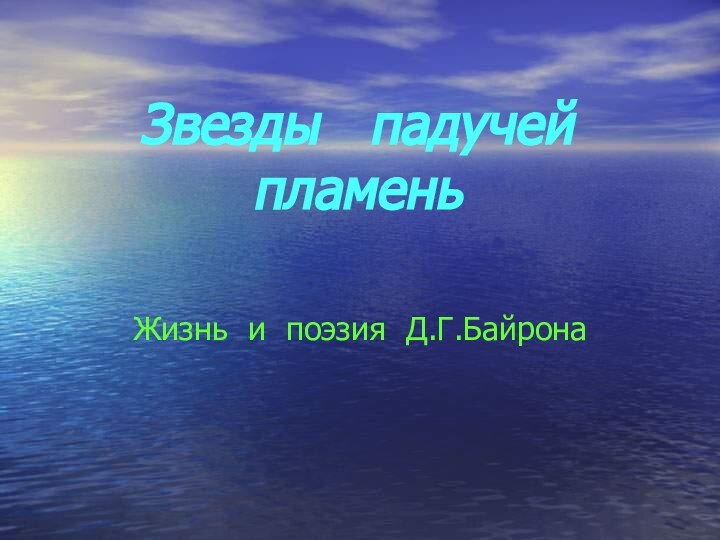 Звезды падучей пламень

Жизнь и поэзия Д.Г.Байрона